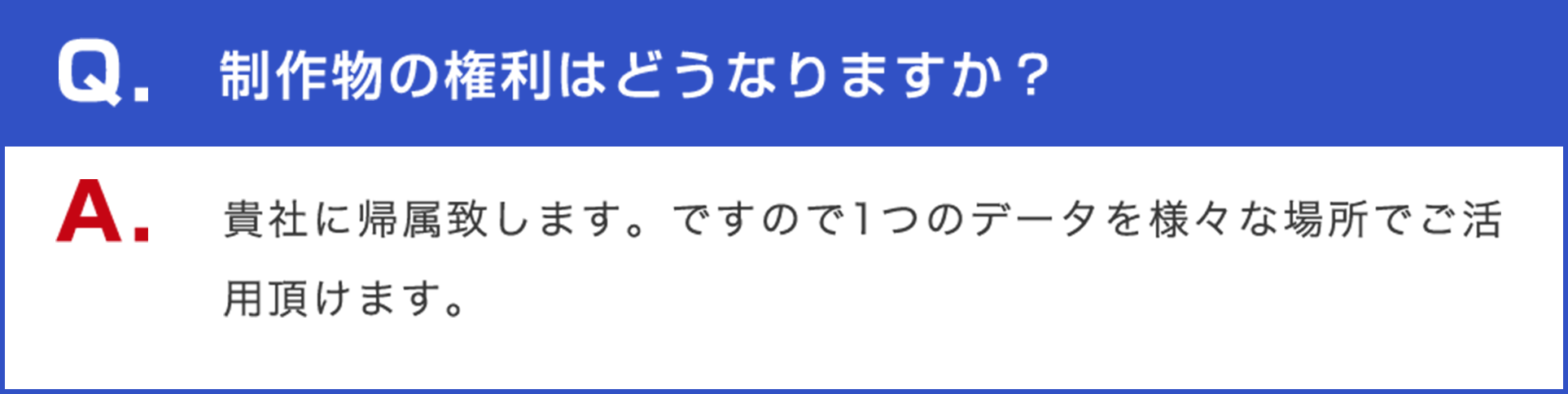 Q. 制作物の権利はどうなりますか？

A. 貴社に帰属致します。ですので1つのデータを様々な場所でご活用頂けます。